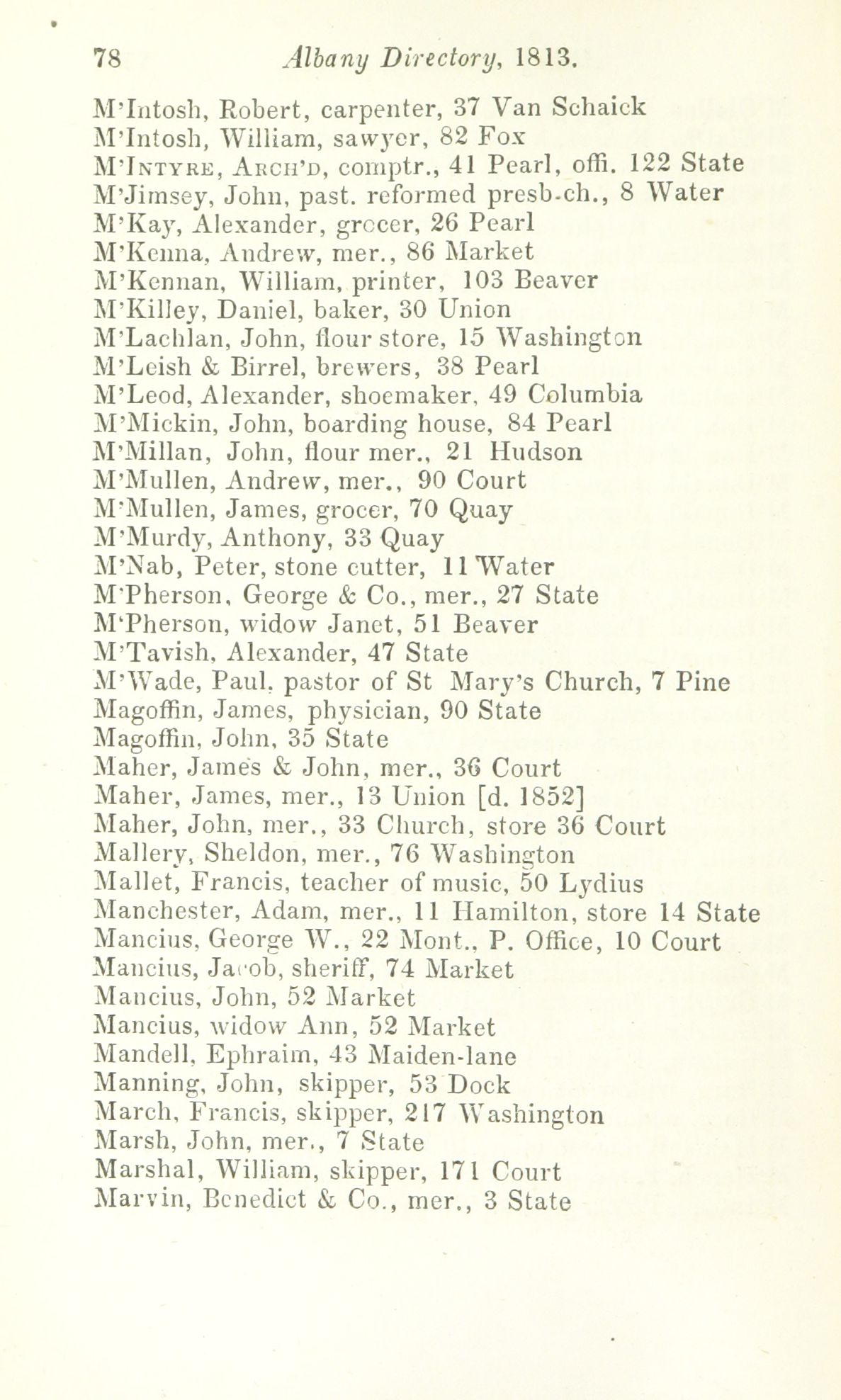 78 Albany Directory, 1813.

M'Intosh, Robert, carpenter, 37 Van Schaick
M'Intosh, William, sawyer, 82 Fox
M'Intyre, Arch'd, comptr., 41 Pearl, offi. 122 State
M'Jimsey, John, past. reformed presb-ch., 8 Water
M'Kay, Alexander, grocer, 26 Pearl
M'Kenna, Andrew, mer., 86 Market
M'Kennan, William, printer, 103 Beaver
M'Killey, Daniel, baker, 30 Union
M'Lachlan, John, flour store, 15 Washington
M'Leish & Birrel, brewers, 38 Pearl
M'Leod, Alexander, shoemaker, 49 Columbia
M'Mickin, John, boarding house, 84 Pearl
M'Millan, John, flour mer., 21 Hudson
M'Mullen, Andrew, mer., 90 Court
M'Mullen, James, grocer, 70 Quay
M'Murdy, Anthony, 33 Quay
M'Nab, Peter, stone cutter, 11 Water
M'Pherson, George & Co., mer., 27 State
M'Pherson, widow Janet, 51 Beaver
M'Tavish, Alexander, 47 State
M'Wade, Paul, pastor of St Mary's Church, 7 Pine
Magoffin, James, physician, 90 State
Magoffin, John, 35 State
Maher, James & John, mer., 36 Court
Maher, James, mer., 13 Union [d. 1852]
Maher, John, mer., 33 Church, store 36 Court
Mallery, Sheldon, mer., 76 Washington
Mallet, Francis, teacher of music, 50 Lydius
Manchester, Adam, mer., 11 Hamilton, store 14 State
Mancius, George W., 22 Mont., P. Office, 10 Court
Mancius, Jacob, sheriff, 74 Market
Mancius, John, 52 Market
Mancius, widow Ann, 52 Market
Mandell, Ephraim, 43 Maiden-lane
Manning, John, skipper, 53 Dock
March, Francis, skipper, 217 Washington
Marsh, John, mer., 7 State
Marshal, William, skipper, 171 Court
Marvin, Benedict & Co., mer., 3 State